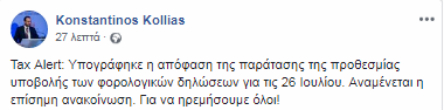 Konstantinos Kollias
27 λεπτά ·

Tax Alert: Υπογράφηκε η απόφαση της παράτασης της προθεσμίας υποβολής των φορολογικών δηλώσεων για τις 26 Ιουλίου. Αναμένεται η επίσημη ανακοίνωση. Για να ηρεμήσουμε όλοι!